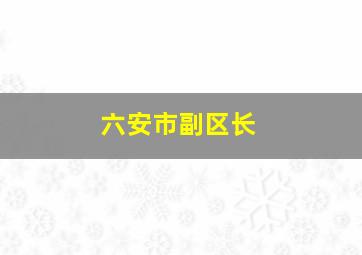 六安市副区长